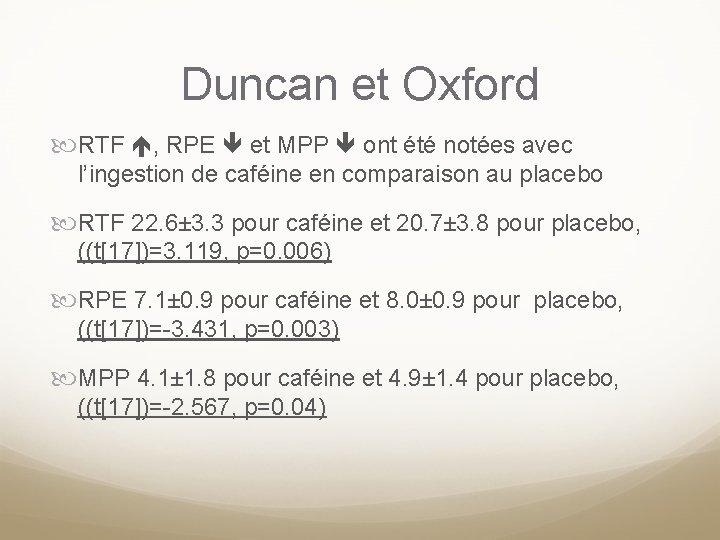 Duncan et Oxford

RTF ↑, RPE ↓ et MPP ↓ ont été notées avec l’ingestion de caféine en comparaison au placebo

RTF 22.6±3.3 pour caféine et 20.7±3.8 pour placebo, ((t[17])=3.119, p=0.006)

RPE 7.1±0.9 pour caféine et 8.0±0.9 pour placebo, ((t[17])=-3.431, p=0.003)

MPP 4.1±1.8 pour caféine et 4.9±1.4 pour placebo, ((t[17])=-2.567, p=0.04)